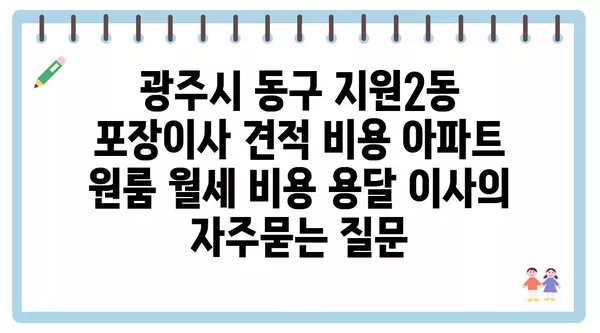 광주시 동구 지원2동 포장이사 견적 비용 아파트 원룸 월세 비용 용달 이사의 자주묻는 질문